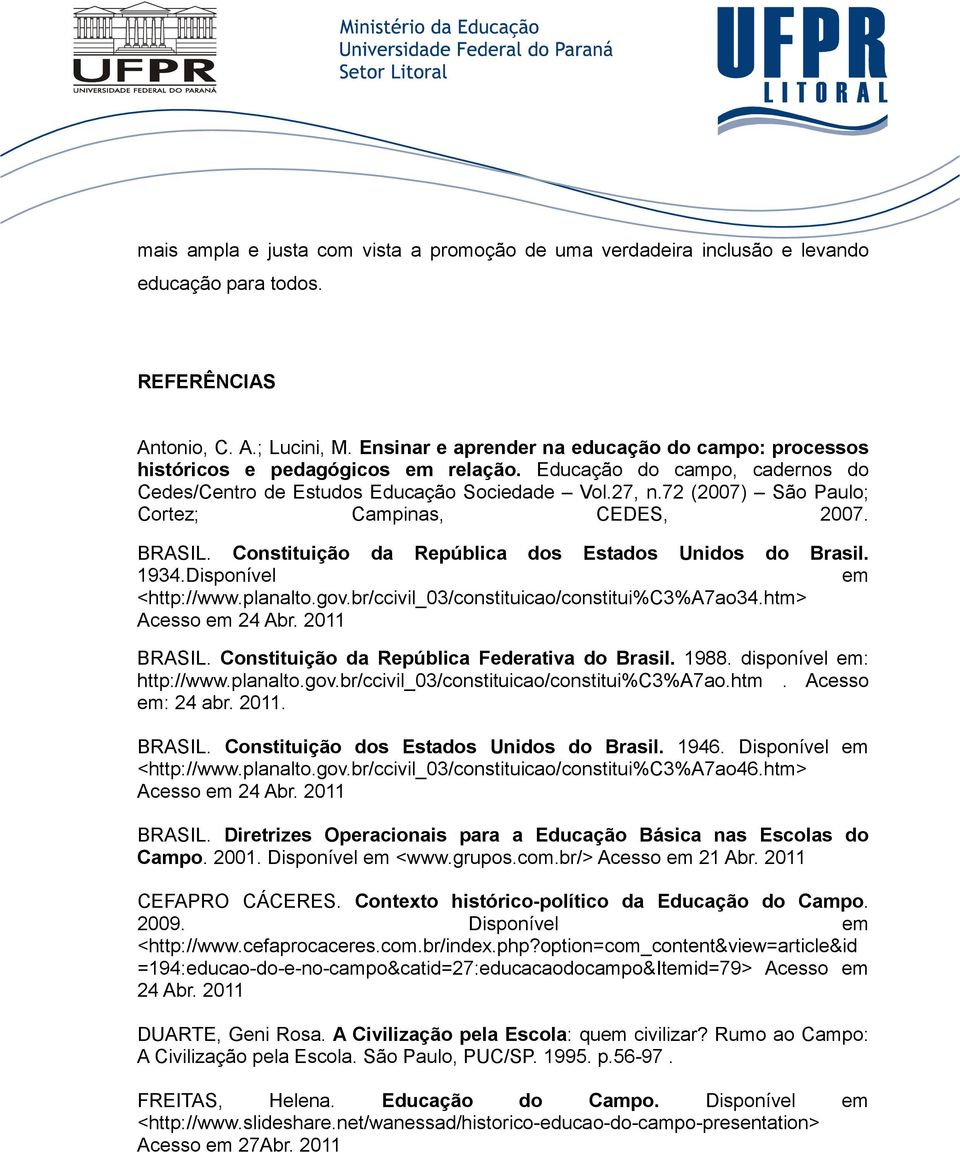 UFPR
UNIVERSIDADE FEDERAL DO PARANÁ

Ministério da Educação
Universidade Federal do Paraná
Setor Litoral

UFPR
LITORAL

mais ampla e justa com vista a promoção de uma verdadeira inclusão e levando educação para todos.

REFERÊNCIAS

Antonio, C. A.; Lucini, M. Ensinar e aprender na educação do campo: processos históricos e pedagógicos em relação. Educação do campo, cadernos do Cedes/Centro de Estudos Educação Sociedade – Vol.27, n.72 (2007) – São Paulo; Cortez; Campinas, CEDES, 2007.

BRASIL. Constituição da República dos Estados Unidos do Brasil. 1934.Disponível em <http://www.planalto.gov.br/ccivil_03/constituicao/constitui%C3%A7ao34.htm> Acesso em 24 Abr. 2011

BRASIL. Constituição da República Federativa do Brasil. 1988. disponível em: http://www.planalto.gov.br/ccivil_03/constituicao/constitui%C3%A7ao.htm . Acesso em: 24 abr. 2011.

BRASIL. Constituição dos Estados Unidos do Brasil. 1946. Disponível em <http://www.planalto.gov.br/ccivil_03/constituicao/constitui%C3%A7ao46.htm> Acesso em 24 Abr. 2011

BRASIL. Diretrizes Operacionais para a Educação Básica nas Escolas do Campo. 2001. Disponível em <www.grupos.com.br/> Acesso em 21 Abr. 2011

CEFAPRO CÁCERES. Contexto histórico-político da Educação do Campo. 2009. Disponível em <http://www.cefaprocaceres.com.br/index.php?option=com_content&view=article&id=194:educao-do-e-no-campo&catid=27:educacaodocampo&Itemid=79> Acesso em 24 Abr. 2011

DUARTE, Geni Rosa. A Civilização pela Escola: quem civilizar? Rumo ao Campo: A Civilização pela Escola. São Paulo, PUC/SP. 1995. p.56-97 .

FREITAS, Helena. Educação do Campo. Disponível em <http://www.slideshare.net/wanessad/historico-educao-do-campo-presentation> Acesso em 27Abr. 2011